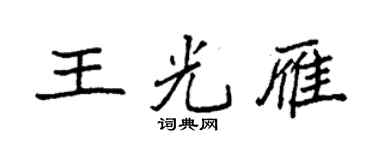 王光雁
词典网